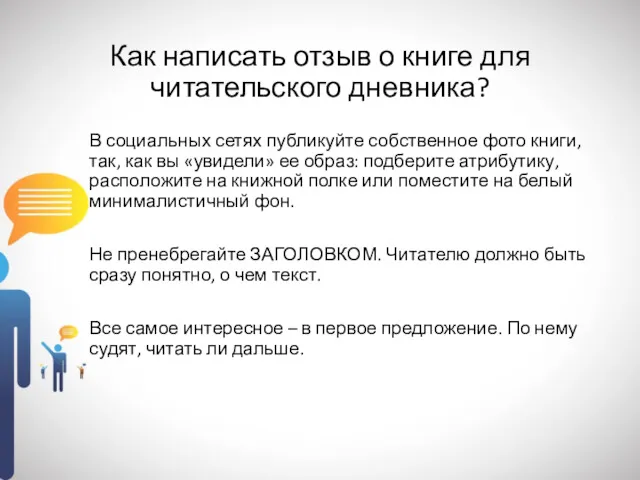 Как написать отзыв о книге для читательского дневника?

В социальных сетях публикуйте собственное фото книги, так, как вы «увидели» ее образ: подберите атрибутику, расположите на книжной полке или поместите на белый минималистичный фон.

Не пренебрегайте ЗАГОЛОВКОМ. Читателю должно быть сразу понятно, о чем текст.

Все самое интересное – в первое предложение. По нему судят, читать ли дальше.